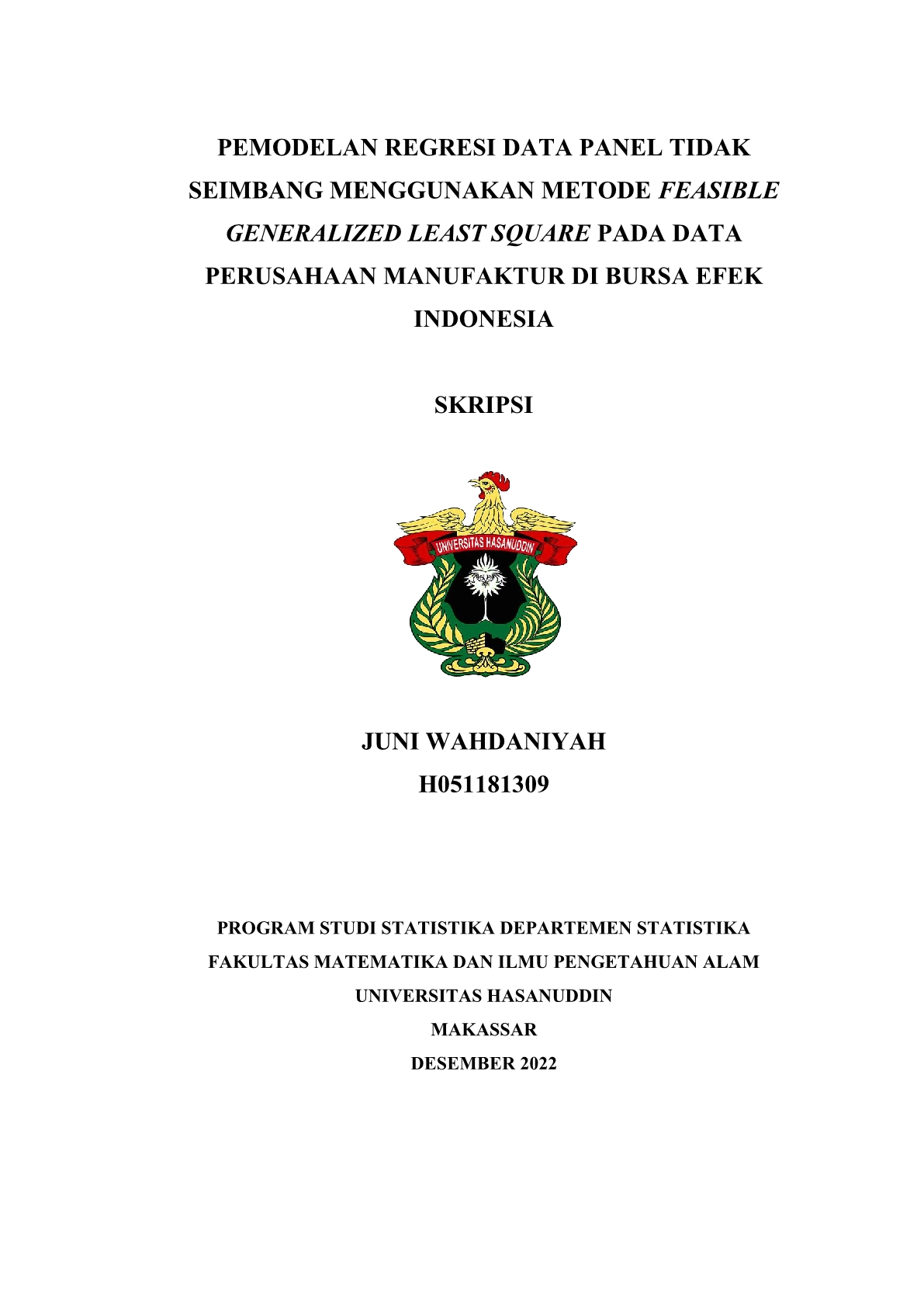 PEMODELAN REGRESI DATA PANEL TIDAK SEIMBANG MENGGUNAKAN METODE FEASIBLE GENERALIZED LEAST SQUARE PADA DATA PERUSAHAAN MANUFAKTUR DI BURSA EFEK INDONESIA

SKRIPSI

UNIVERSITAS HASANUDDIN

JUNI WAHDANIYAH
H051181309

PROGRAM STUDI STATISTIKA DEPARTEMEN STATISTIKA
FAKULTAS MATEMATIKA DAN ILMU PENGETAHUAN ALAM
UNIVERSITAS HASANUDDIN
MAKASSAR
DESEMBER 2022